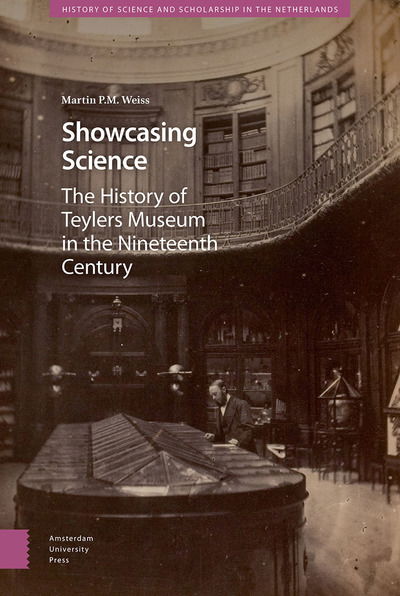 HISTORY OF SCIENCE AND SCHOLARSHIP IN THE NETHERLANDS

Martin P.M. Weiss

Showcasing Science

The History of Teylers Museum in the Nineteenth Century

Amsterdam University Press